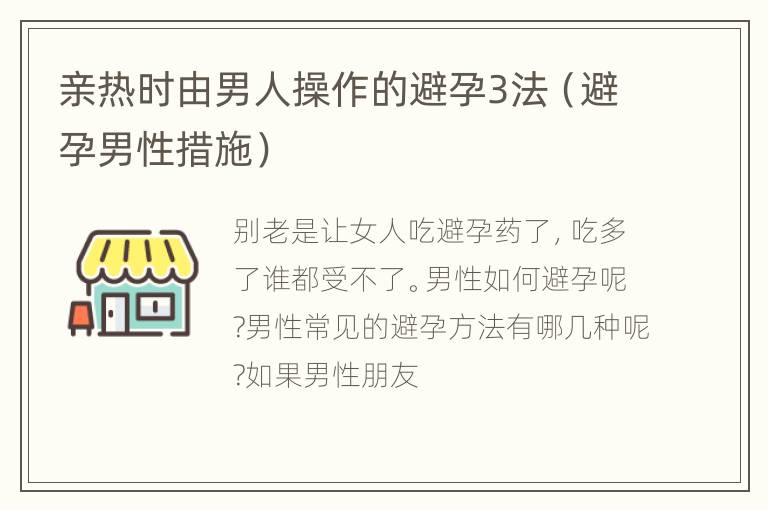 亲热时由男人操作的避孕3法（避孕男性措施）

别老是让女人吃避孕药了，吃多了谁都受不了。男性如何避孕呢?男性常见的避孕方法有哪几种呢?如果男性朋友